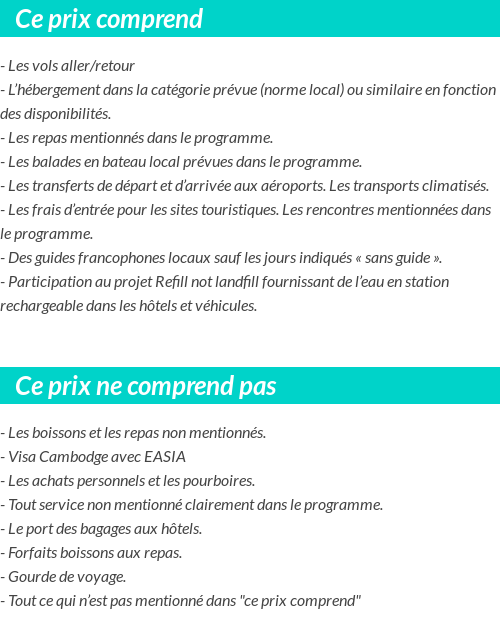 Ce prix comprend

- Les vols aller/retour
- L’hébergement dans la catégorie prévue (norme local) ou similaire en fonction des disponibilités.
- Les repas mentionnés dans le programme.
- Les balades en bateau local prévues dans le programme.
- Les transferts de départ et d’arrivée aux aéroports. Les transports climatisés.
- Les frais d’entrée pour les sites touristiques. Les rencontres mentionnées dans le programme.
- Des guides francophones locaux sauf les jours indiqués « sans guide ».
- Participation au projet Refill not landfill fournissant de l’eau en station rechargeable dans les hôtels et véhicules.

Ce prix ne comprend pas

- Les boissons et les repas non mentionnés.
- Visa Cambodge avec EASIA
- Les achats personnels et les pourboires.
- Tout service non mentionné clairement dans le programme.
- Le port des bagages aux hôtels.
- Forfaits boissons aux repas.
- Gourde de voyage.
- Tout ce qui n’est pas mentionné dans "ce prix comprend"